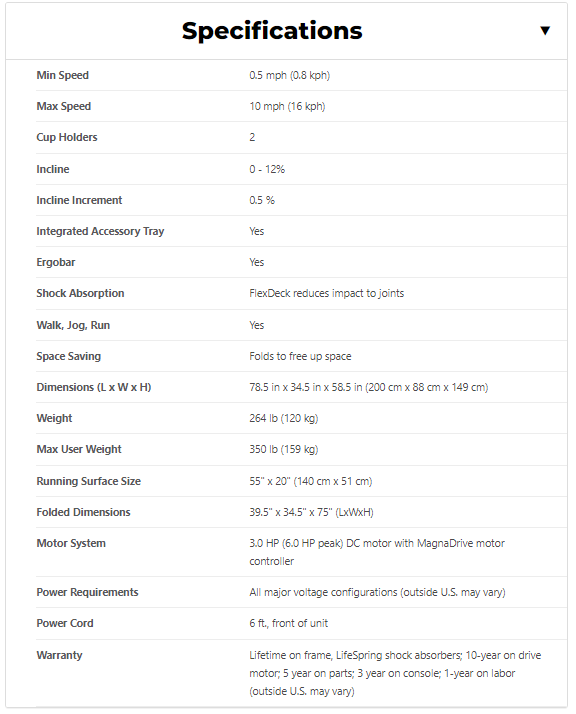 Specifications ▼

| | |
|---|---|
| Min Speed | 0.5 mph (0.8 kph) |
| Max Speed | 10 mph (16 kph) |
| Cup Holders | 2 |
| Incline | 0 - 12% |
| Incline Increment | 0.5 % |
| Integrated Accessory Tray | Yes |
| Ergobar | Yes |
| Shock Absorption | FlexDeck reduces impact to joints |
| Walk, Jog, Run | Yes |
| Space Saving | Folds to free up space |
| Dimensions (L x W x H) | 78.5 in x 34.5 in x 58.5 in (200 cm x 88 cm x 149 cm) |
| Weight | 264 lb (120 kg) |
| Max User Weight | 350 lb (159 kg) |
| Running Surface Size | 55" x 20" (140 cm x 51 cm) |
| Folded Dimensions | 39.5" x 34.5" x 75" (LxWxH) |
| Motor System | 3.0 HP (6.0 HP peak) DC motor with MagnaDrive motor controller |
| Power Requirements | All major voltage configurations (outside U.S. may vary) |
| Power Cord | 6 ft., front of unit |
| Warranty | Lifetime on frame, LifeSpring shock absorbers; 10-year on drive motor; 5 year on parts; 3 year on console; 1-year on labor (outside U.S. may vary) |